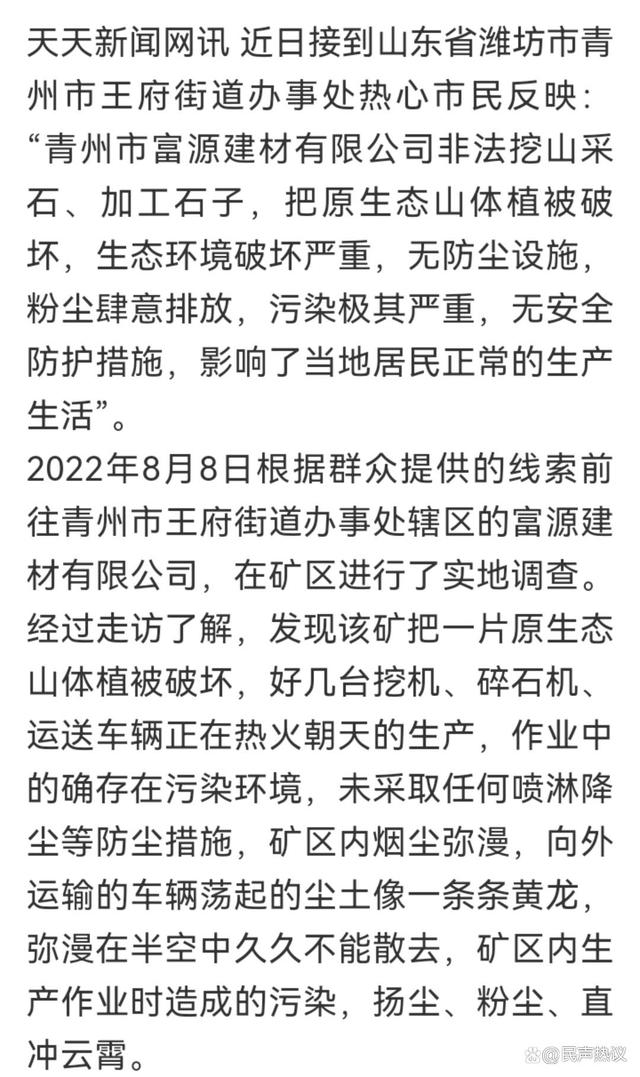 天天新闻网讯 近日接到山东省潍坊市青州市王府街道办事处热心市民反映：“青州市富源建材有限公司非法挖山采石、加工石子，把原生态山体植被破坏，生态环境破坏严重，无防尘设施，粉尘肆意排放，污染极其严重，无安全防护措施，影响了当地居民正常的生产生活”。

2022年8月8日根据群众提供的线索前往青州市王府街道办事处辖区的富源建材有限公司，在矿区进行了实地调查。经过走访了解，发现该矿把一片原生态山体植被破坏，好几台挖机、碎石机、运送车辆正在热火朝天的生产，作业中的确存在污染环境，未采取任何喷淋降尘等防尘措施，矿区内烟尘弥漫，向外运输的车辆荡起的尘土像一条条黄龙，弥漫在半空中久久不能散去，矿区内生产作业时造成的污染，扬尘、粉尘、直冲云霄。

@民声热议